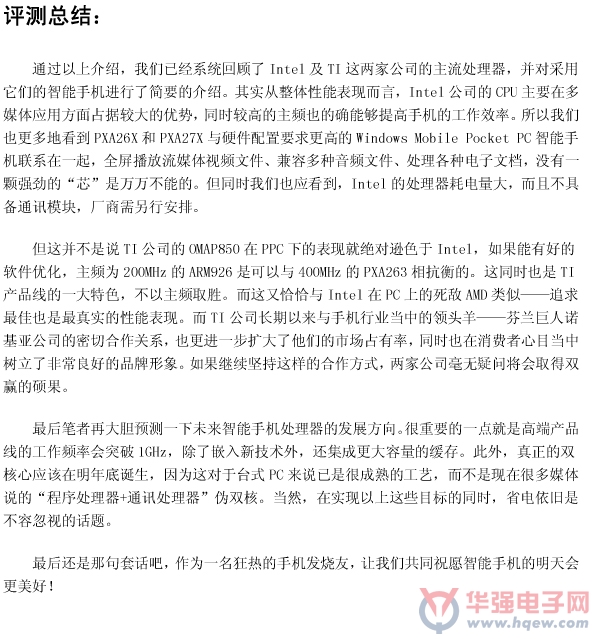 评测总结：

通过以上介绍，我们已经系统回顾了 Intel 及 TI 这两家公司的主流处理器，并对采用它们的智能手机进行了简要的介绍。其实从整体性能表现而言，Intel 公司的 CPU 主要在多媒体应用方面占据较大的优势，同时较高的主频也的确能够提高手机的工作效率。所以我们也更多地看到 PXA26X 和 PXA27X 与硬件配置要求更高的 Windows Mobile Pocket PC 智能手机联系在一起，全屏播放流媒体视频文件、兼容多种音频文件、处理各种电子文档，没有一颗强劲的“芯”是万万不能的。但同时我们也应看到，Intel 的处理器耗电量大，而且不具备通讯模块，厂商需另行安排。

但这并不是说 TI 公司的 OMAP850 在 PPC 下的表现就绝对逊色于 Intel，如果能有好的软件优化，主频为 200MHz 的 ARM926 是可以与 400MHz 的 PXA263 相抗衡的。这同时也是 TI 产品线的一大特色，不以主频取胜。而这又恰恰与 Intel 在 PC 上的死敌 AMD 类似——追求最佳也是最真实的性能表现。而 TI 公司长期以来与手机行业当中的领头羊——芬兰巨人诺基亚公司的密切合作关系，也更进一步扩大了他们的市场占有率，同时也在消费者心目当中树立了非常良好的品牌形象。如果继续坚持这样的合作方式，两家公司毫无疑问将会取得双赢的硕果。

最后笔者再大胆预测一下未来智能手机处理器的发展方向。很重要的一点就是高端产品线的工作频率会突破 1GHz，除了嵌入新技术外，还集成更大容量的缓存。此外，真正的双核心应该在明年底诞生，因为这对于台式 PC 来说已是很成熟的工艺，而不是现在很多媒体说的“程序处理器+通讯处理器”伪双核。当然，在实现以上这些目标的同时，省电依旧是不容忽视的话题。

最后还是那句套话吧，作为一名狂热的手机发烧友，让我们共同祝愿智能手机的明天会更美好！

华强电子网
www.hqew.com